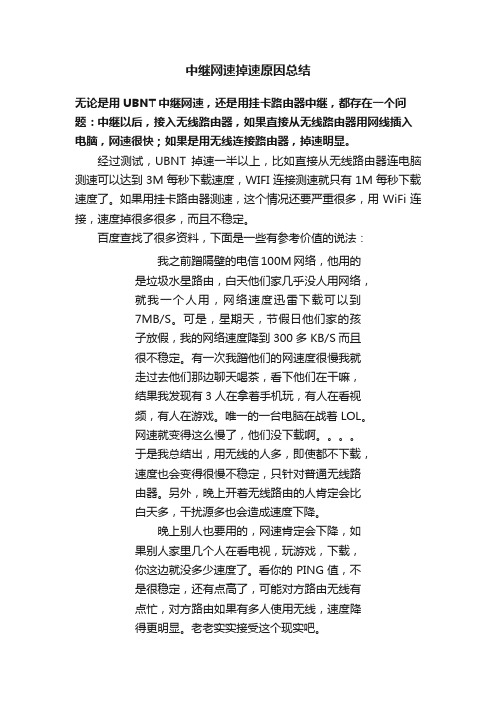 中继网速掉速原因总结

无论是用 UBNT 中继网速，还是用挂卡路由器中继，都存在一个问题：中继以后，接入无线路由器，如果直接从无线路由器用网线插入电脑，网速很快；如果是用无线连接路由器，掉速明显。

经过测试，UBNT 掉速一半以上，比如直接从无线路由器连电脑测速可以达到 3M 每秒下载速度，WIFI 连接测速就只有 1M 每秒下载速度了。如果用挂卡路由器测速，这个情况还要严重很多，用 WiFi 连接，速度掉很多很多，而且不稳定。

百度查找了很多资料，下面是一些有参考价值的说法：

我之前蹭隔壁的电信 100M 网络，他用的是垃圾水星路由，白天他们家几乎没人用网络，就我一个人用，网络速度迅雷下载可以到 7MB/S。可是，星期天，节假日他们家的孩子放假，我的网络速度降到 300 多 KB/S 而且很不稳定。有一次我蹭他们的网速度很慢我就走过去他们那边聊天喝茶，看下他们在干嘛，结果我发现有 3 人在拿着手机玩，有人在看视频，有人在游戏。唯一的一台电脑在战着 LOL。网速就变得这么慢了，他们没下载啊。。。。于是我总结出，用无线的人多，即使都不下载，速度也会变得很慢不稳定，只针对普通无线路由器。另外，晚上开着无线路由的人肯定会比白天多，干扰源多也会造成速度下降。

晚上别人也要用的，网速肯定会下降，如果别人家里几个人在看电视，玩游戏，下载，你这边就没多少速度了。看你的 PING 值，不是很稳定，还有点高了，可能对方路由无线有点忙，对方路由如果有多人使用无线，速度降得更明显。老老实实接受这个现实吧。